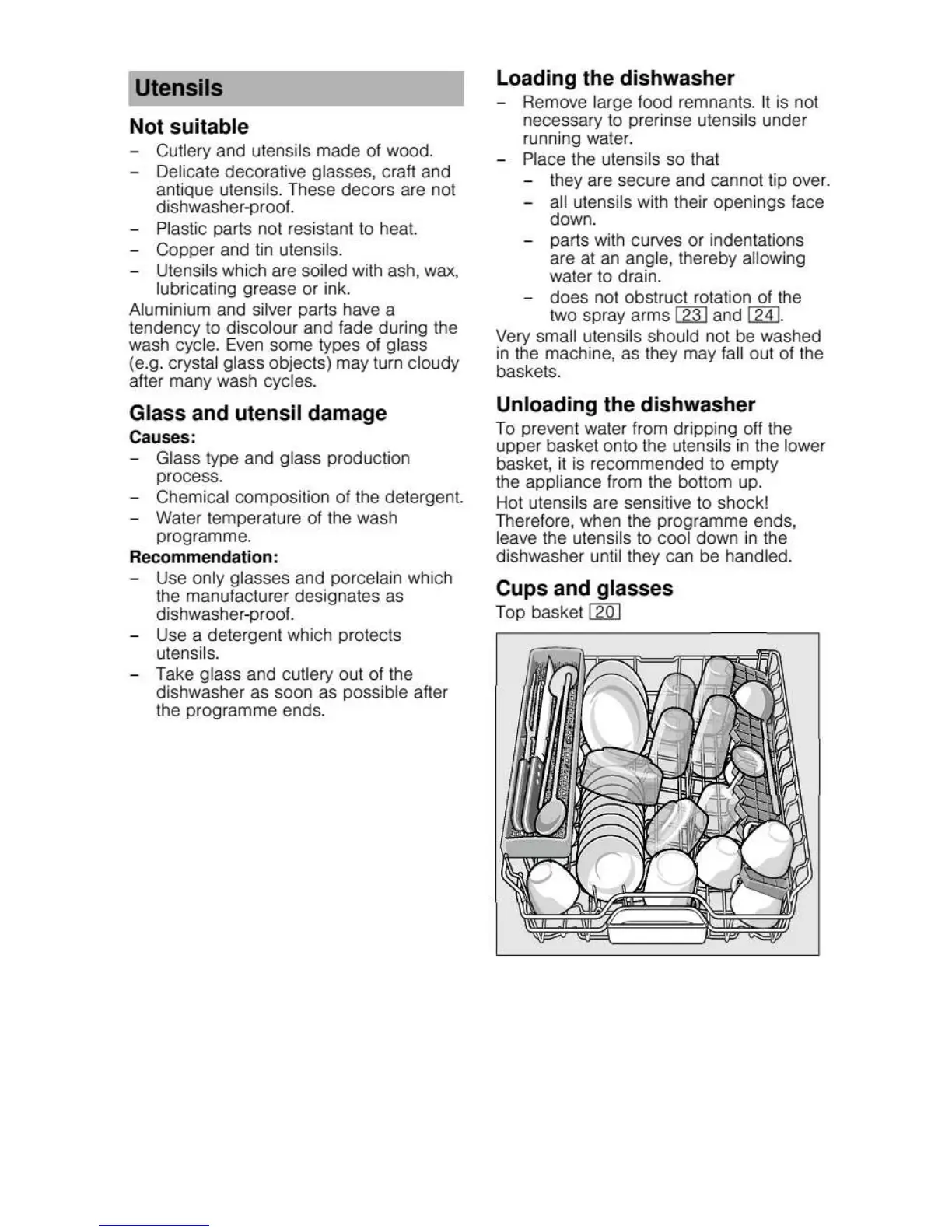 Utensils

Not suitable

– Cutlery and utensils made of wood.
– Delicate decorative glasses, craft and antique utensils. These decors are not dishwasher-proof.
– Plastic parts not resistant to heat.
– Copper and tin utensils.
– Utensils which are soiled with ash, wax, lubricating grease or ink.

Aluminium and silver parts have a tendency to discolour and fade during the wash cycle. Even some types of glass (e.g. crystal glass objects) may turn cloudy after many wash cycles.

Glass and utensil damage

Causes:

– Glass type and glass production process.
– Chemical composition of the detergent.
– Water temperature of the wash programme.

Recommendation:

– Use only glasses and porcelain which the manufacturer designates as dishwasher-proof.
– Use a detergent which protects utensils.
– Take glass and cutlery out of the dishwasher as soon as possible after the programme ends.

Loading the dishwasher

– Remove large food remnants. It is not necessary to prerinse utensils under running water.
– Place the utensils so that
 – they are secure and cannot tip over.
 – all utensils with their openings face down.
 – parts with curves or indentations are at an angle, thereby allowing water to drain.
 – does not obstruct rotation of the two spray arms 23 and 24.

Very small utensils should not be washed in the machine, as they may fall out of the baskets.

Unloading the dishwasher

To prevent water from dripping off the upper basket onto the utensils in the lower basket, it is recommended to empty the appliance from the bottom up.

Hot utensils are sensitive to shock! Therefore, when the programme ends, leave the utensils to cool down in the dishwasher until they can be handled.

Cups and glasses

Top basket 20